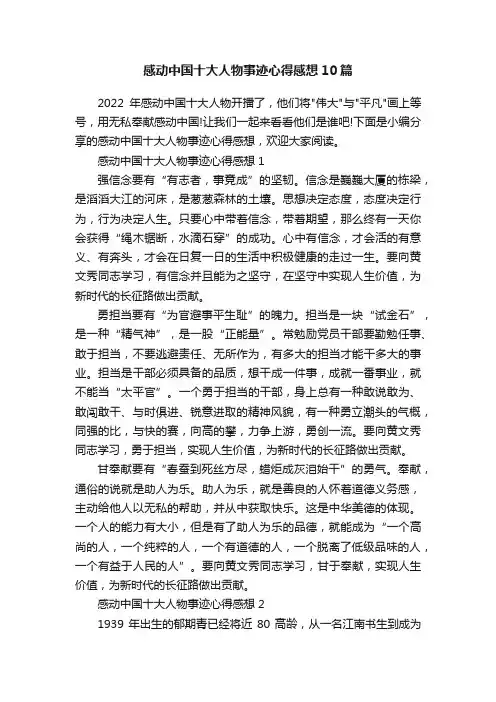 感动中国十大人物事迹心得感想10篇

2022 年感动中国十大人物开播了，他们将"伟大"与"平凡"画上等号，用无私奉献感动中国!让我们一起来看看他们是谁吧!下面是小编分享的感动中国十大人物事迹心得感想，欢迎大家阅读。

感动中国十大人物事迹心得感想 1

强信念要有“有志者，事竟成”的坚韧。信念是巍巍大厦的栋梁，是滔滔大江的河床，是葱葱森林的土壤。思想决定态度，态度决定行为，行为决定人生。只要心中带着信念，带着期望，那么终有一天你会获得“绳木锯断，水滴石穿”的成功。心中有信念，才会活的有意义、有奔头，才会在日复一日的生活中积极健康的走过一生。要向黄文秀同志学习，有信念并且能为之坚守，在坚守中实现人生价值，为新时代的长征路做出贡献。

勇担当要有“为官避事平生耻”的魄力。担当是一块“试金石”，是一种“精气神”，是一股“正能量”。常勉励党员干部要勤勉任事、敢于担当，不要逃避责任、无所作为，有多大的担当才能干多大的事业。担当是干部必须具备的品质，想干成一件事，成就一番事业，就不能当“太平官”。一个勇于担当的干部，身上总有一种敢说敢为、敢闯敢干、与时俱进、锐意进取的精神风貌，有一种勇立潮头的气概，同强的比，与快的赛，向高的攀，力争上游，勇创一流。要向黄文秀同志学习，勇于担当，实现人生价值，为新时代的长征路做出贡献。

甘奉献要有“春蚕到死丝方尽，蜡炬成灰泪始干”的勇气。奉献，通俗的说就是助人为乐。助人为乐，就是善良的人怀着道德义务感，主动给他人以无私的帮助，并从中获取快乐。这是中华美德的体现。一个人的能力有大小，但是有了助人为乐的品德，就能成为“一个高尚的人，一个纯粹的人，一个有道德的人，一个脱离了低级品味的人，一个有益于人民的人”。要向黄文秀同志学习，甘于奉献，实现人生价值，为新时代的长征路做出贡献。

感动中国十大人物事迹心得感想 2

1939 年出生的郁期青已经将近 80 高龄，从一名江南书生到成为